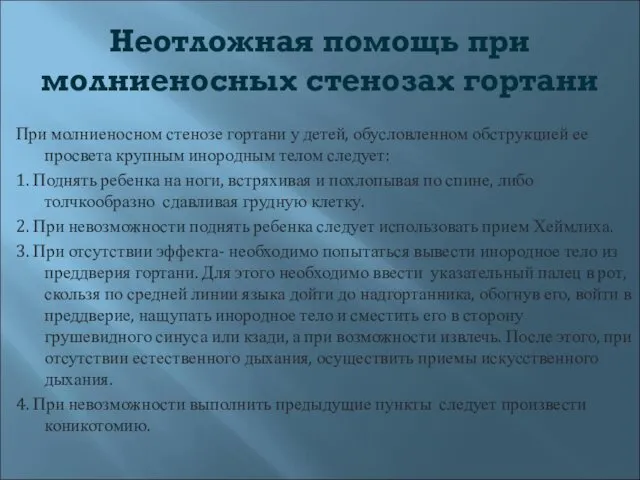 Неотложная помощь при молниеносных стенозах гортани

При молниеносном стенозе гортани у детей, обусловленном обструкцией ее просвета крупным инородным телом следует:

1. Поднять ребенка на ноги, встряхивая и похлопывая по спине, либо толчкообразно сдавливая грудную клетку.

2. При невозможности поднять ребенка следует использовать прием Хеймлиха.

3. При отсутствии эффекта- необходимо попытаться вывести инородное тело из преддверия гортани. Для этого необходимо ввести указательный палец в рот, скользя по средней линии языка дойти до надгортанника, обогнув его, войти в преддверие, нащупать инородное тело и сместить его в сторону грушевидного синуса или кзади, а при возможности извлечь. После этого, при отсутствии естественного дыхания, осуществить приемы искусственного дыхания.

4. При невозможности выполнить предыдущие пункты следует произвести коникотомию.